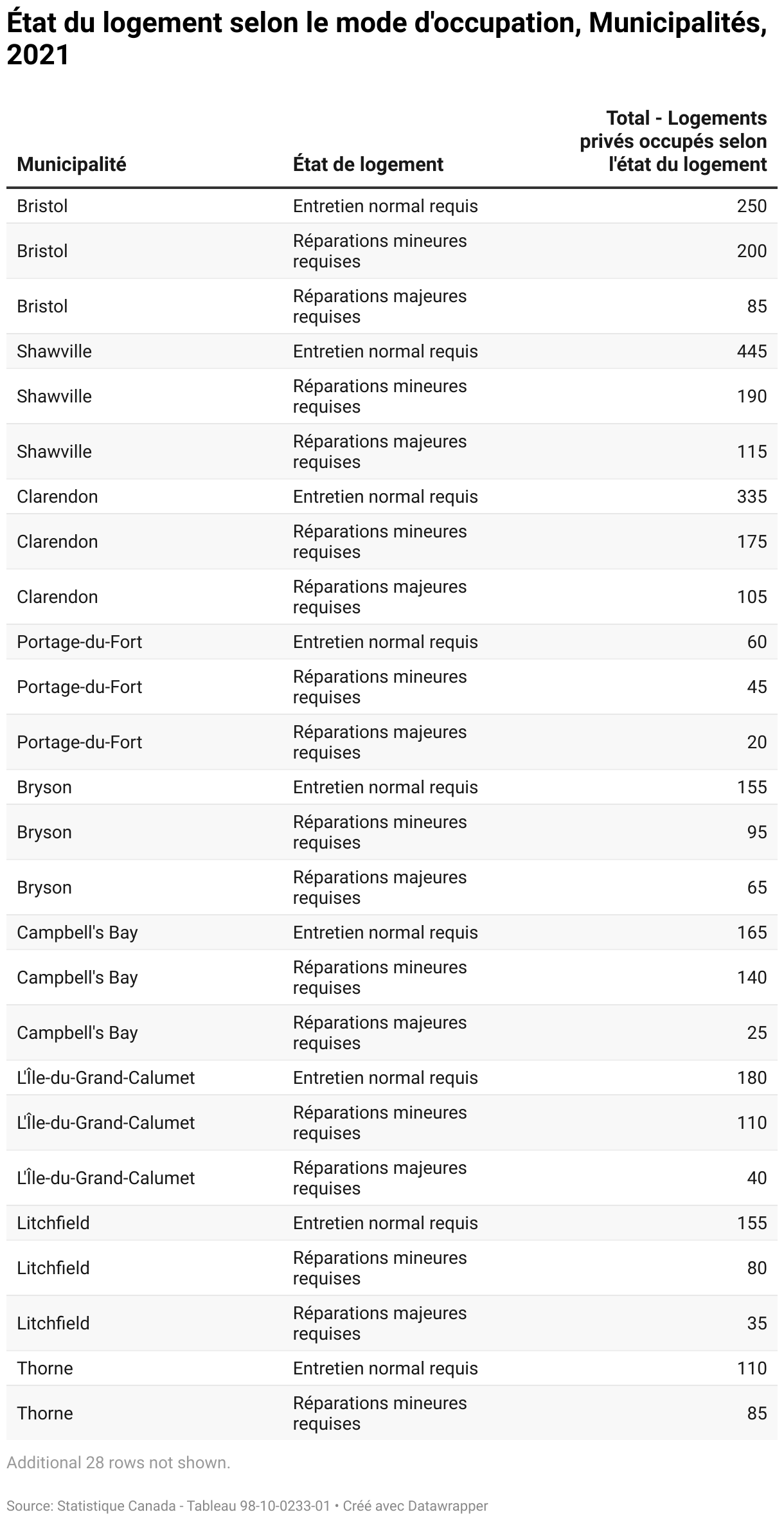 État du logement selon le mode d'occupation, Municipalités, 2021

| Municipalité | État de logement | Total - Logements privés occupés selon l'état du logement |
|---|---|---|
| Bristol | Entretien normal requis | 250 |
| Bristol | Réparations mineures requises | 200 |
| Bristol | Réparations majeures requises | 85 |
| Shawville | Entretien normal requis | 445 |
| Shawville | Réparations mineures requises | 190 |
| Shawville | Réparations majeures requises | 115 |
| Clarendon | Entretien normal requis | 335 |
| Clarendon | Réparations mineures requises | 175 |
| Clarendon | Réparations majeures requises | 105 |
| Portage-du-Fort | Entretien normal requis | 60 |
| Portage-du-Fort | Réparations mineures requises | 45 |
| Portage-du-Fort | Réparations majeures requises | 20 |
| Bryson | Entretien normal requis | 155 |
| Bryson | Réparations mineures requises | 95 |
| Bryson | Réparations majeures requises | 65 |
| Campbell's Bay | Entretien normal requis | 165 |
| Campbell's Bay | Réparations mineures requises | 140 |
| Campbell's Bay | Réparations majeures requises | 25 |
| L'Île-du-Grand-Calumet | Entretien normal requis | 180 |
| L'Île-du-Grand-Calumet | Réparations mineures requises | 110 |
| L'Île-du-Grand-Calumet | Réparations majeures requises | 40 |
| Litchfield | Entretien normal requis | 155 |
| Litchfield | Réparations mineures requises | 80 |
| Litchfield | Réparations majeures requises | 35 |
| Thorne | Entretien normal requis | 110 |
| Thorne | Réparations mineures requises | 85 |

Additional 28 rows not shown.

Source: Statistique Canada - Tableau 98-10-0233-01 • Créé avec Datawrapper